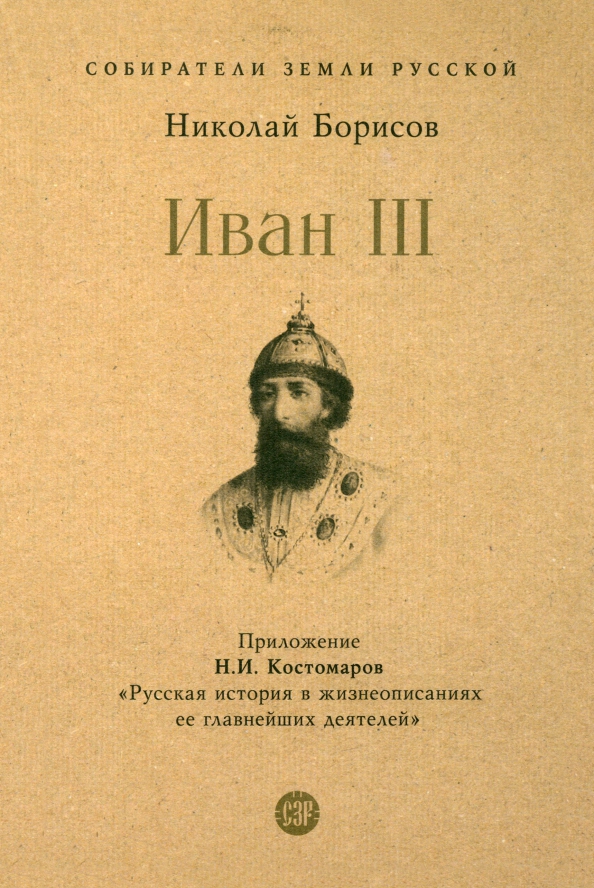 СОБИРАТЕЛИ ЗЕМЛИ РУССКОЙ

Николай Борисов

Иван III

Приложение
Н.И. Костомаров
«Русская история в жизнеописаниях ее главнейших деятелей»

СЗР